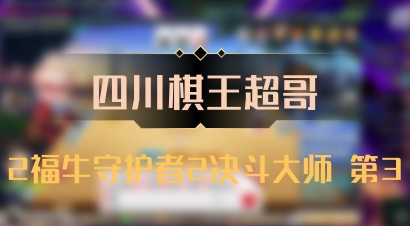 四川棋王超哥

2福牛守护者2决斗大师 第3